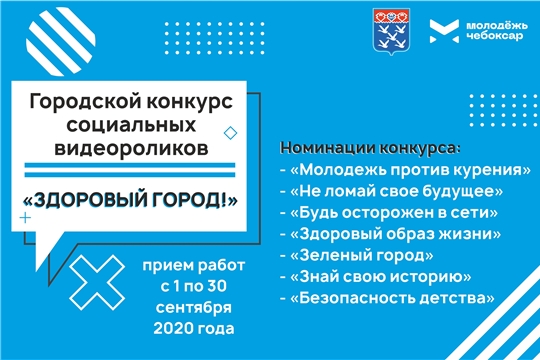 молодёжь чебоксар

Городской конкурс социальных видеороликов

«ЗДОРОВЫЙ ГОРОД!»

прием работ с 1 по 30 сентября 2020 года

Номинации конкурса:
- «Молодежь против курения»
- «Не ломай свое будущее»
- «Будь осторожен в сети»
- «Здоровый образ жизни»
- «Зеленый город»
- «Знай свою историю»
- «Безопасность детства»